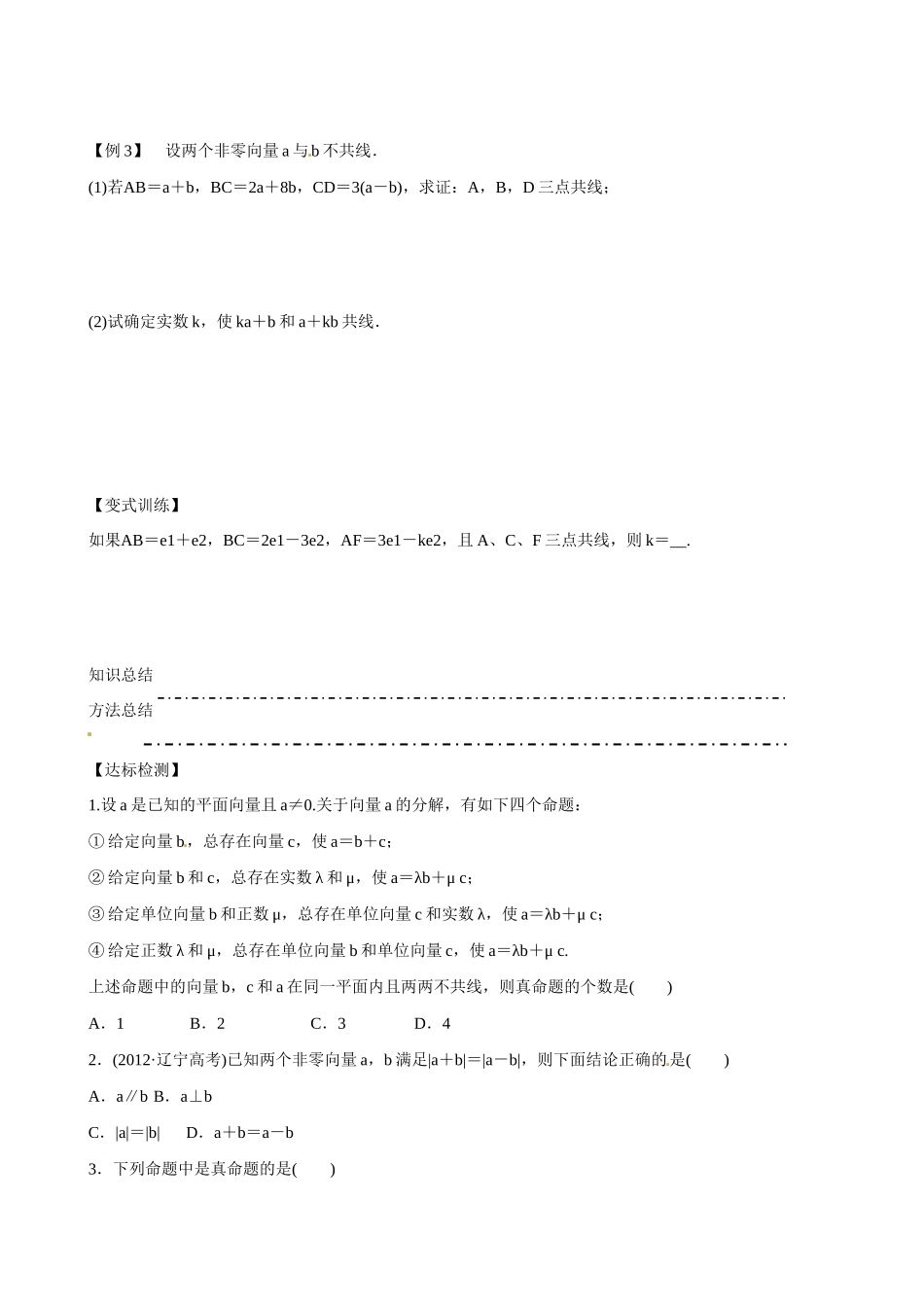 【例 3】 设两个非零向量 a 与 b 不共线．

(1)若AB＝a＋b，BC＝2a＋8b，CD＝3(a－b)，求证：A，B，D 三点共线；

(2)试确定实数 k，使 ka＋b 和 a＋kb 共线．

【变式训练】

如果AB＝e1＋e2，BC＝2e1－3e2，AF＝3e1－ke2，且 A、C、F 三点共线，则 k＝__．

知识总结

方法总结

【达标检测】

1.设 a 是已知的平面向量且 a≠0.关于向量 a 的分解，有如下四个命题：

① 给定向量 b，总存在向量 c，使 a＝b＋c；

② 给定向量 b 和 c，总存在实数 λ 和 μ，使 a＝λb＋μ c；

③ 给定单位向量 b 和正数 μ，总存在单位向量 c 和实数 λ，使 a＝λb＋μ c；

④ 给定正数 λ 和 μ，总存在单位向量 b 和单位向量 c，使 a＝λb＋μ c.

上述命题中的向量 b，c 和 a 在同一平面内且两两不共线，则真命题的个数是(　　)

A．1　　B．2　　C．3　　D．4

2．(2012·辽宁高考)已知两个非零向量 a，b 满足|a＋b|＝|a－b|，则下面结论正确的是(　　)

A．a∥b B．a⊥b

C．|a|＝|b|　D．a＋b＝a－b

3．下列命题中是真命题的是(　　)